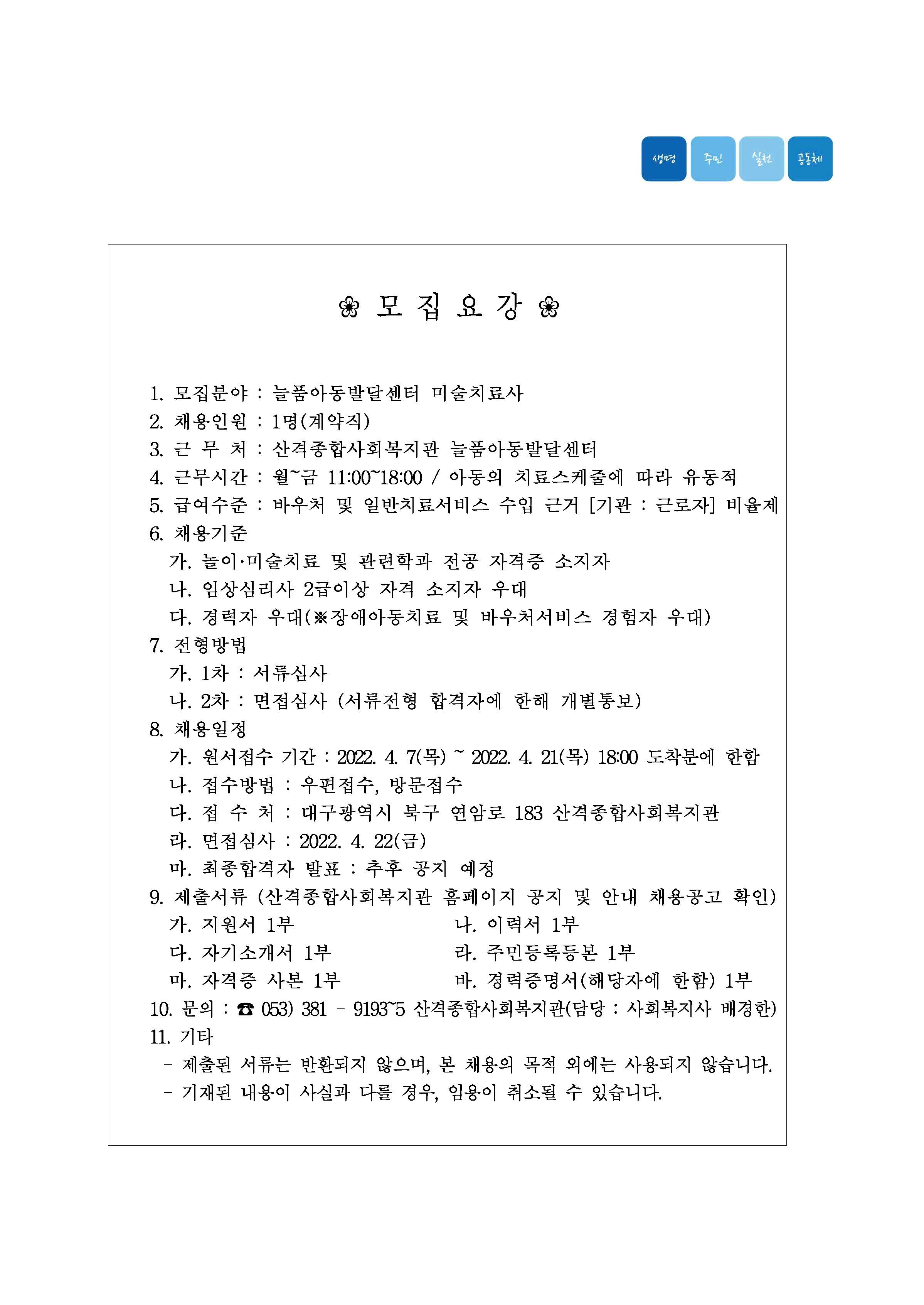 생명 주민 실천 공동체

❀ 모 집 요 강 ❀

1. 모집분야 : 늘품아동발달센터 미술치료사
2. 채용인원 : 1명(계약직)
3. 근 무 처 : 산격종합사회복지관 늘품아동발달센터
4. 근무시간 : 월~금 11:00~18:00 / 아동의 치료스케줄에 따라 유동적
5. 급여수준 : 바우처 및 일반치료서비스 수입 근거 [기관 : 근로자] 비율제
6. 채용기준
가. 놀이·미술치료 및 관련학과 전공 자격증 소지자
나. 임상심리사 2급이상 자격 소지자 우대
다. 경력자 우대(※장애아동치료 및 바우처서비스 경험자 우대)
7. 전형방법
가. 1차 : 서류심사
나. 2차 : 면접심사 (서류전형 합격자에 한해 개별통보)
8. 채용일정
가. 원서접수 기간 : 2022. 4. 7(목) ~ 2022. 4. 21(목) 18:00 도착분에 한함
나. 접수방법 : 우편접수, 방문접수
다. 접 수 처 : 대구광역시 북구 연암로 183 산격종합사회복지관
라. 면접심사 : 2022. 4. 22(금)
마. 최종합격자 발표 : 추후 공지 예정
9. 제출서류 (산격종합사회복지관 홈페이지 공지 및 안내 채용공고 확인)
가. 지원서 1부
나. 이력서 1부
다. 자기소개서 1부
라. 주민등록등본 1부
마. 자격증 사본 1부
바. 경력증명서(해당자에 한함) 1부
10. 문의 : ☎ 053) 381 - 9193~5 산격종합사회복지관(담당 : 사회복지사 배경한)
11. 기타
- 제출된 서류는 반환되지 않으며, 본 채용의 목적 외에는 사용되지 않습니다.
- 기재된 내용이 사실과 다를 경우, 임용이 취소될 수 있습니다.